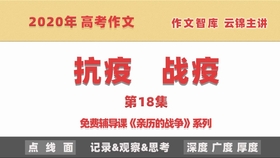 2020年 高考作文

作文智库 云锦主讲

抗疫 战疫

第18集

免费辅导课《亲历的战争》系列

点 线 面

记录&观察&思考

深度 广度 厚度